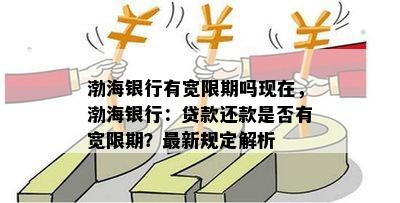 ¥ ¥ ¥

渤海银行有宽限期吗现在，渤海银行：贷款还款是否有宽限期？最新规定解析